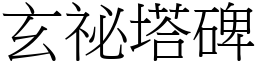 玄祕塔碑